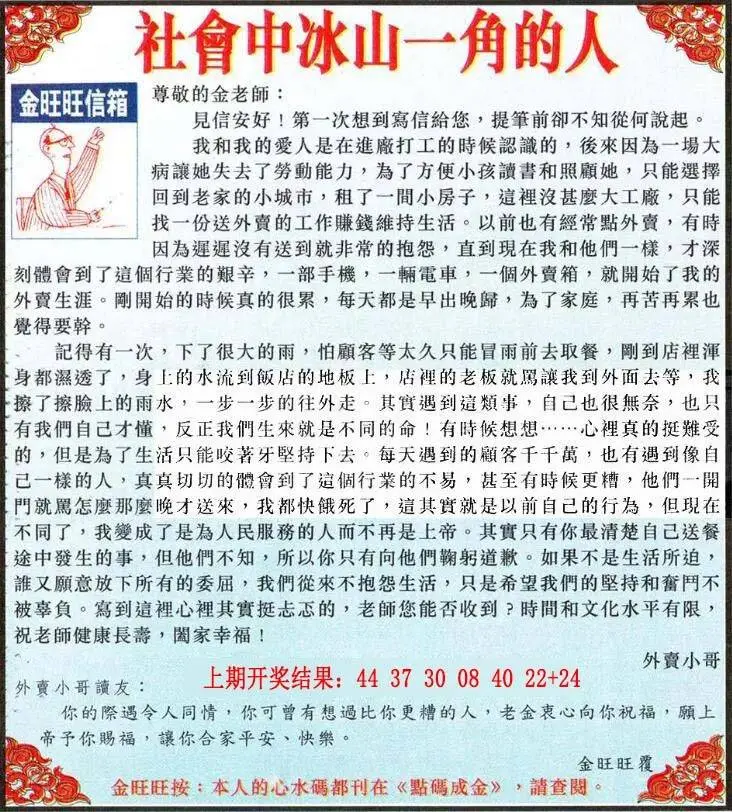 社會中冰山一角的人

金旺旺信箱

尊敬的金老師：

見信安好！第一次想到寫信給您，提筆前卻不知從何說起。

我和我的愛人是在進廠打工的時候認識的，後來因為一場大病讓她失去了勞動能力，為了方便小孩讀書和照顧她，只能選擇回到老家的小城市，租了一間小房子，這裡沒甚麼大工廠，只能找一份送外賣的工作賺錢維持生活。以前也有經常點外賣，有時因為遲遲沒有送到就非常的抱怨，直到現在我和他們一樣，才深刻體會到了這個行業的艱辛，一部手機，一輛電車，一個外賣箱，就開始了我的外賣生涯。剛開始的時候真的很累，每天都是早出晚歸，為了家庭，再苦再累也覺得要幹。

記得有一次，下了很大的雨，怕顧客等太久只能冒雨前去取餐，剛到店裡渾身都濕透了，身上的水流到飯店的地板上，店裡的老板就罵讓我到外面去等，我擦了擦臉上的雨水，一步一步的往外走。其實遇到這類事，自己也很無奈，也只有我們自己才懂，反正我們生來就是不同的命！有時候想想……心裡真的挺難受的，但是為了生活只能咬著牙堅持下去。每天遇到的顧客千千萬，也有遇到像自己一樣的人，真真切切的體會到了這個行業的不易，甚至有時候更糟，他們一開門就罵怎麼那麼晚才送來，我都快餓死了，這其實就是以前自己的行為，但現在不同了，我變成了是為人民服務的人而不再是上帝。其實只有你最清楚自己送餐途中發生的事，但他們不知，所以你只有向他們鞠躬道歉。如果不是生活所迫，誰又願意放下所有的委屈，我們從來不抱怨生活，只是希望我們的堅持和奮鬥不被辜負。寫到這裡心裡其實挺忐忑的，老師您能否收到？時間和文化水平有限，祝老師健康長壽，闔家幸福！

外賣小哥

上期开奖结果：44 37 30 08 40 22+24

外賣小哥讀友：

你的際遇令人同情，你可曾有想過比你更糟的人，老金衷心向你祝福，願上帝予你賜福，讓你合家平安、快樂。

金旺旺覆

金旺旺按：本人的心水碼都刊在《點碼成金》，請查閱。